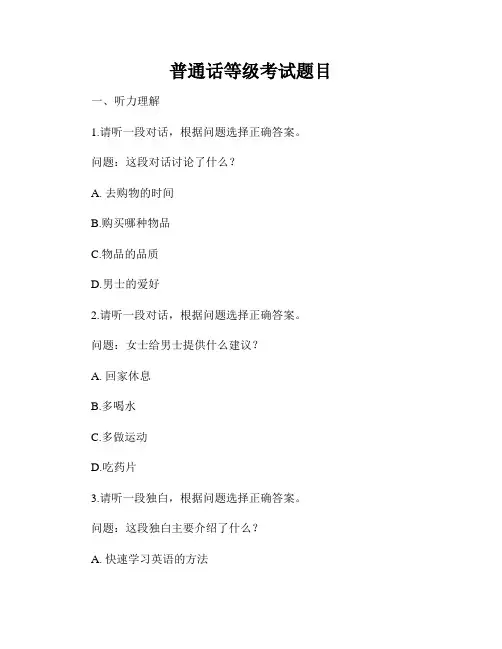 普通话等级考试题目

一、听力理解

1.请听一段对话，根据问题选择正确答案。

问题：这段对话讨论了什么？

A. 去购物的时间

B.购买哪种物品

C.物品的品质

D.男士的爱好

2.请听一段对话，根据问题选择正确答案。

问题：女士给男士提供什么建议？

A. 回家休息

B.多喝水

C.多做运动

D.吃药片

3.请听一段独白，根据问题选择正确答案。

问题：这段独白主要介绍了什么？

A. 快速学习英语的方法